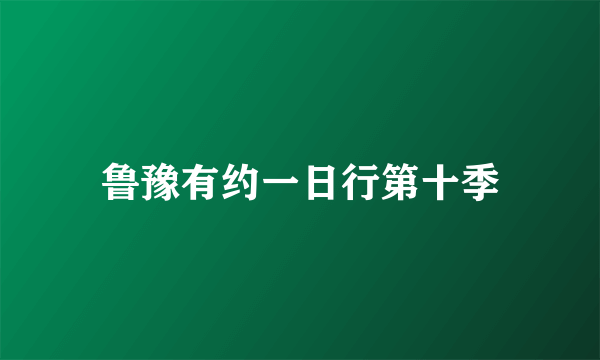 鲁豫有约一日行第十季